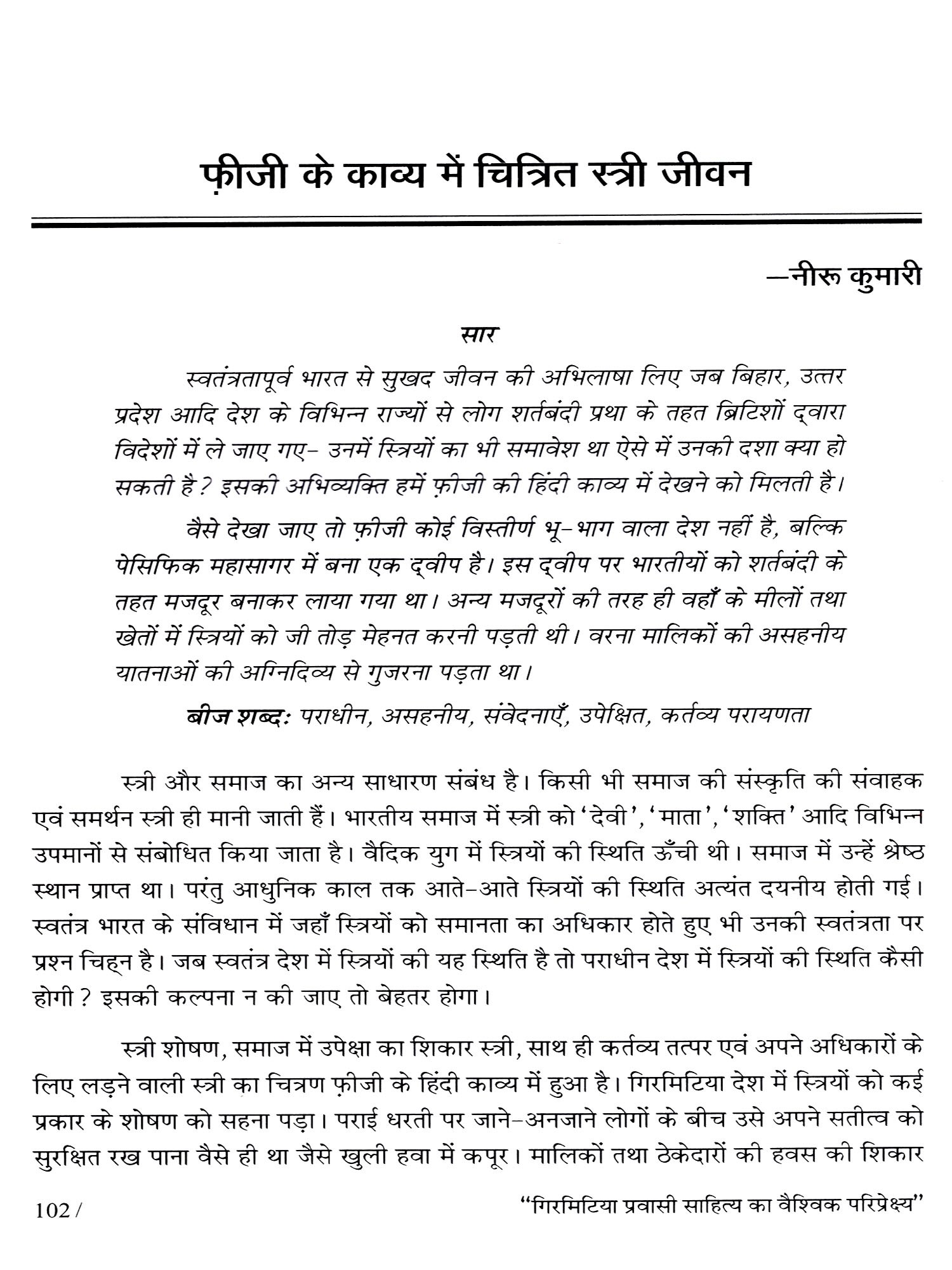 फ़ीजी के काव्य में चित्रित स्त्री जीवन

—नीरू कुमारी

सार

स्वतंत्रतापूर्व भारत से सुखद जीवन की अभिलाषा लिए जब बिहार, उत्तर प्रदेश आदि देश के विभिन्न राज्यों से लोग शर्तबंदी प्रथा के तहत ब्रिटिशों द्वारा विदेशों में ले जाए गए- उनमें स्त्रियों का भी समावेश था ऐसे में उनकी दशा क्या हो सकती है? इसकी अभिव्यक्ति हमें फ़ीजी की हिंदी काव्य में देखने को मिलती है।

वैसे देखा जाए तो फ़ीजी कोई विस्तीर्ण भू-भाग वाला देश नहीं है, बल्कि पेसिफिक महासागर में बना एक द्वीप है। इस द्वीप पर भारतीयों को शर्तबंदी के तहत मजदूर बनाकर लाया गया था। अन्य मजदूरों की तरह ही वहाँ के मीलों तथा खेतों में स्त्रियों को जी तोड़ मेहनत करनी पड़ती थी। वरना मालिकों की असहनीय यातनाओं की अग्निदिव्य से गुजरना पड़ता था।

बीज शब्द: पराधीन, असहनीय, संवेदनाएँ, उपेक्षित, कर्तव्य परायणता

स्त्री और समाज का अन्य साधारण संबंध है। किसी भी समाज की संस्कृति की संवाहक एवं समर्थन स्त्री ही मानी जाती हैं। भारतीय समाज में स्त्री को 'देवी', 'माता', 'शक्ति' आदि विभिन्न उपमानों से संबोधित किया जाता है। वैदिक युग में स्त्रियों की स्थिति ऊँची थी। समाज में उन्हें श्रेष्ठ स्थान प्राप्त था। परंतु आधुनिक काल तक आते-आते स्त्रियों की स्थिति अत्यंत दयनीय होती गई। स्वतंत्र भारत के संविधान में जहाँ स्त्रियों को समानता का अधिकार होते हुए भी उनकी स्वतंत्रता पर प्रश्न चिह्न है। जब स्वतंत्र देश में स्त्रियों की यह स्थिति है तो पराधीन देश में स्त्रियों की स्थिति कैसी होगी? इसकी कल्पना न की जाए तो बेहतर होगा।

स्त्री शोषण, समाज में उपेक्षा का शिकार स्त्री, साथ ही कर्तव्य तत्पर एवं अपने अधिकारों के लिए लड़ने वाली स्त्री का चित्रण फ़ीजी के हिंदी काव्य में हुआ है। गिरमिटिया देश में स्त्रियों को कई प्रकार के शोषण को सहना पड़ा। पराई धरती पर जाने-अनजाने लोगों के बीच उसे अपने सतीत्व को सुरक्षित रख पाना वैसे ही था जैसे खुली हवा में कपूर। मालिकों तथा ठेकेदारों की हवस की शिकार

102 / "गिरमिटिया प्रवासी साहित्य का वैश्विक परिप्रेक्ष्य"